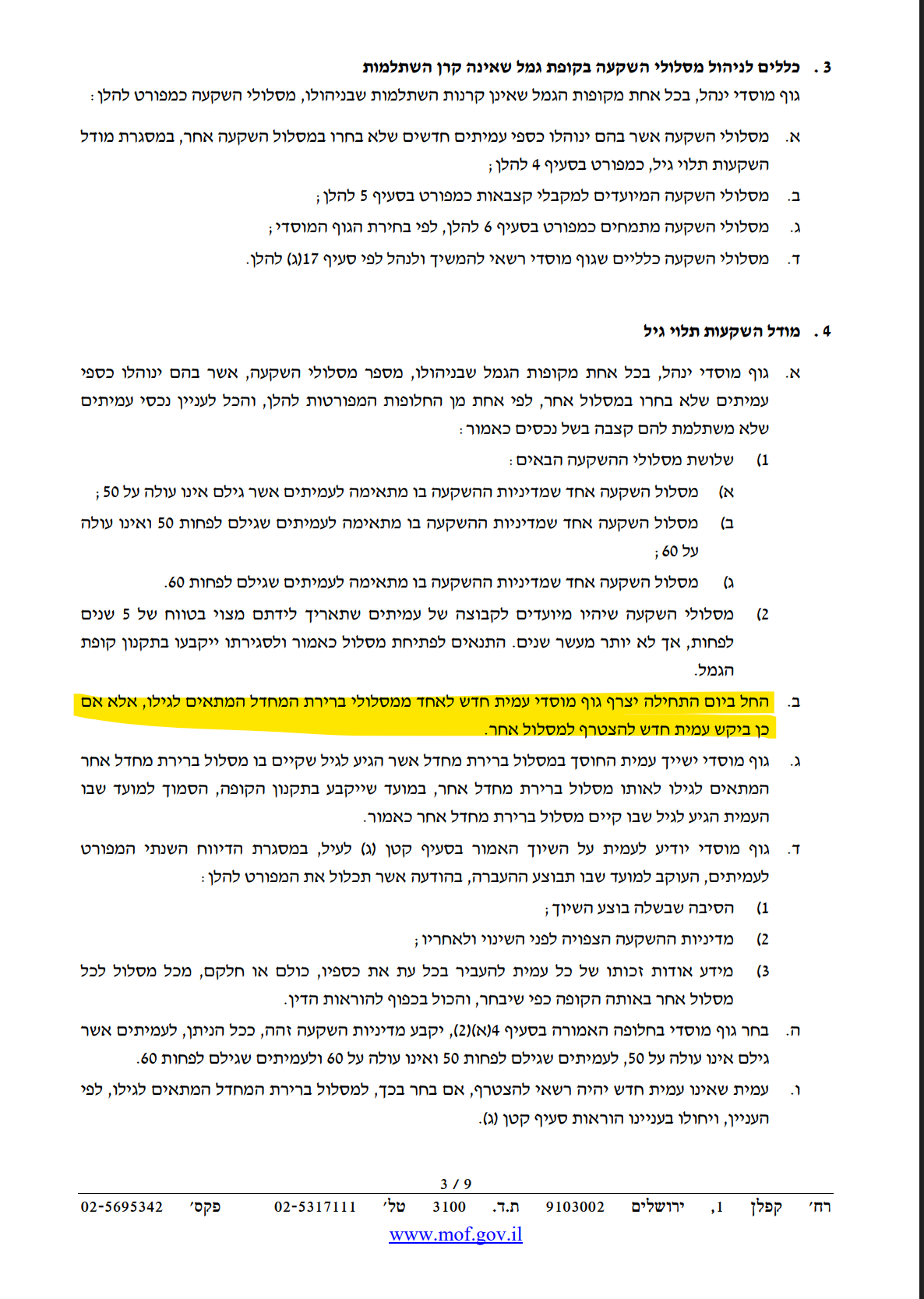 3. כללים לניהול מסלולי השקעה בקופת גמל שאינה קרן השתלמות

גוף מוסדי ינהל, בכל אחת מקופות הגמל שאינן קרנות השתלמות שבניהולו, מסלולי השקעה כמפורט להלן:

א. מסלולי השקעה אשר בהם ינוהלו כספי עמיתים חדשים שלא בחרו במסלול השקעה אחר, במסגרת מודל השקעות תלוי גיל, כמפורט בסעיף 4 להלן;

ב. מסלולי השקעה המיועדים למקבלי קצבאות כמפורט בסעיף 5 להלן;

ג. מסלולי השקעה מתמחים כמפורט בסעיף 6 להלן, לפי בחירת הגוף המוסדי;

ד. מסלולי השקעה כלליים שגוף מוסדי רשאי להמשיך ולנהל לפי סעיף 17(ג) להלן.

4. מודל השקעות תלוי גיל

א. גוף מוסדי ינהל, בכל אחת מקופות הגמל שבניהולו, מספר מסלולי השקעה, אשר בהם ינוהלו כספי עמיתים שלא בחרו במסלול אחר, לפי אחת מן החלופות המפורטות להלן, והכל לעניין נכסי עמיתים שלא משתלמת להם קצבה בשל נכסים כאמור:

1) שלושת מסלולי ההשקעה הבאים:

א) מסלול השקעה אחד שמדיניות ההשקעה בו מתאימה לעמיתים אשר גילם אינו עולה על 50;

ב) מסלול השקעה אחד שמדיניות ההשקעה בו מתאימה לעמיתים שגילם לפחות 50 ואינו עולה על 60;

ג) מסלול השקעה אחד שמדיניות ההשקעה בו מתאימה לעמיתים שגילם לפחות 60.

2) מסלולי השקעה שיהיו מיועדים לקבוצה של עמיתים שתאריך לידתם מצוי בטווח של 5 שנים לפחות, אך לא יותר מעשר שנים. התנאים לפתיחת מסלול כאמור ולסגירתו ייקבעו בתקנון קופת הגמל.

ב. החל ביום התחילה יצרף גוף מוסדי עמית חדש לאחד ממסלולי ברירת המחדל המתאים לגילו, אלא אם כן ביקש עמית חדש להצטרף למסלול אחר.

ג. גוף מוסדי ישייך עמית החוסך במסלול ברירת מחדל אשר הגיע לגיל שקיים בו מסלול ברירת מחדל אחר המתאים לגילו לאותו מסלול ברירת מחדל אחר, במועד שייקבע בתקנון הקופה, הסמוך למועד שבו העמית הגיע לגיל שבו קיים מסלול ברירת מחדל אחר כאמור.

ד. גוף מוסדי יודיע לעמית על השיוך האמור בסעיף קטן (ג) לעיל, במסגרת הדיווח השנתי המפורט לעמיתים, העוקב למועד שבו תבוצע ההעברה, בהודעה אשר תכלול את המפורט להלן:

1) הסיבה שבשלה בוצע השיוך;

2) מדיניות ההשקעה הצפויה לפני השינוי ולאחריו;

3) מידע אודות זכותו של כל עמית להעביר בכל עת את כספיו, כולם או חלקם, מכל מסלול לכל מסלול אחר באותה הקופה כפי שיבחר, והכול בכפוף להוראות הדין.

ה. בחר גוף מוסדי בחלופה האמורה בסעיף 4(א)(2), יקבע מדיניות השקעה זהה, ככל הניתן, לעמיתים אשר גילם אינו עולה על 50, לעמיתים שגילם לפחות 50 ואינו עולה על 60 ולעמיתים שגילם לפחות 60.

ו. עמית שאינו עמית חדש יהיה רשאי להצטרף, אם בחר בכך, למסלול ברירת המחדל המתאים לגילו, לפי העניין, ויחולו בעניינו הוראות סעיף קטן (ג).

3 / 9

רח' קפלן 1, ירושלים 9103002 ת.ד. 3100 טל' 02-5317111 פקס' 02-5695342

www.mof.gov.il